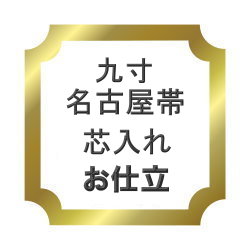 九寸
名古屋帯
芯入れ
お仕立